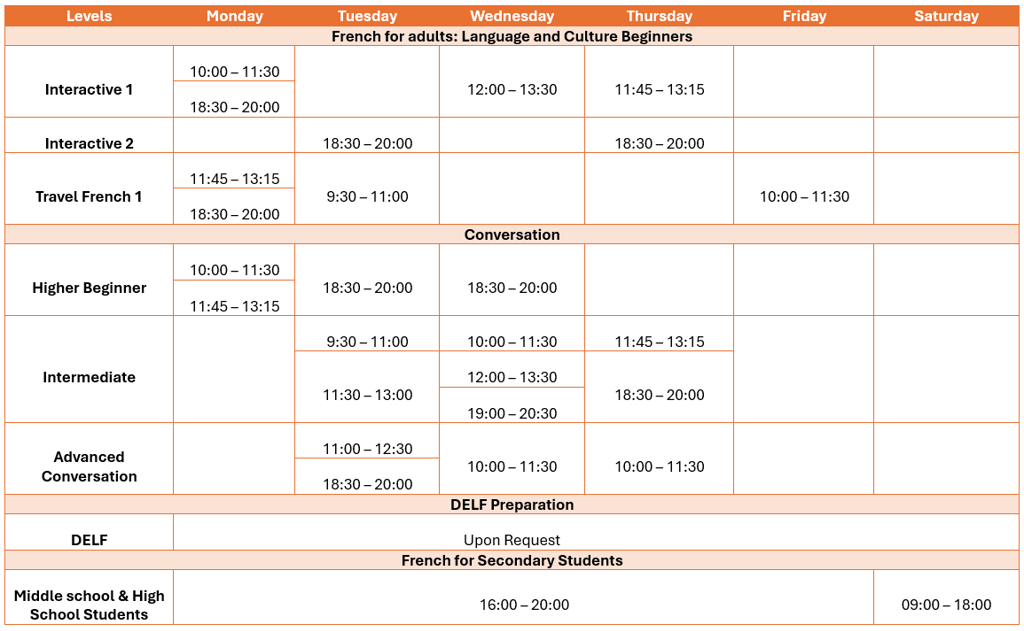 | Levels | Monday | Tuesday | Wednesday | Thursday | Friday | Saturday |
|---|---|---|---|---|---|---|
| French for adults: Language and Culture Beginners | | | | | | |
| Interactive 1 | 10:00 – 11:30<br>18:30 – 20:00 | | 12:00 – 13:30 | 11:45 – 13:15 | | |
| Interactive 2 | | 18:30 – 20:00 | | 18:30 – 20:00 | | |
| Travel French 1 | 11:45 – 13:15<br>18:30 – 20:00 | 9:30 – 11:00 | | | 10:00 – 11:30 | |
| Conversation | | | | | | |
| Higher Beginner | 10:00 – 11:30<br>11:45 – 13:15 | 18:30 – 20:00 | 18:30 – 20:00 | | | |
| Intermediate | | 9:30 – 11:00<br>11:30 – 13:00 | 10:00 – 11:30<br>12:00 – 13:30<br>19:00 – 20:30 | 11:45 – 13:15<br>18:30 – 20:00 | | |
| Advanced Conversation | | 11:00 – 12:30<br>18:30 – 20:00 | 10:00 – 11:30 | 10:00 – 11:30 | | |
| DELF Preparation | | | | | | |
| DELF | Upon Request | | | | | |
| French for Secondary Students | | | | | | |
| Middle school & High School Students | 16:00 – 20:00 | | | | | 09:00 – 18:00 |